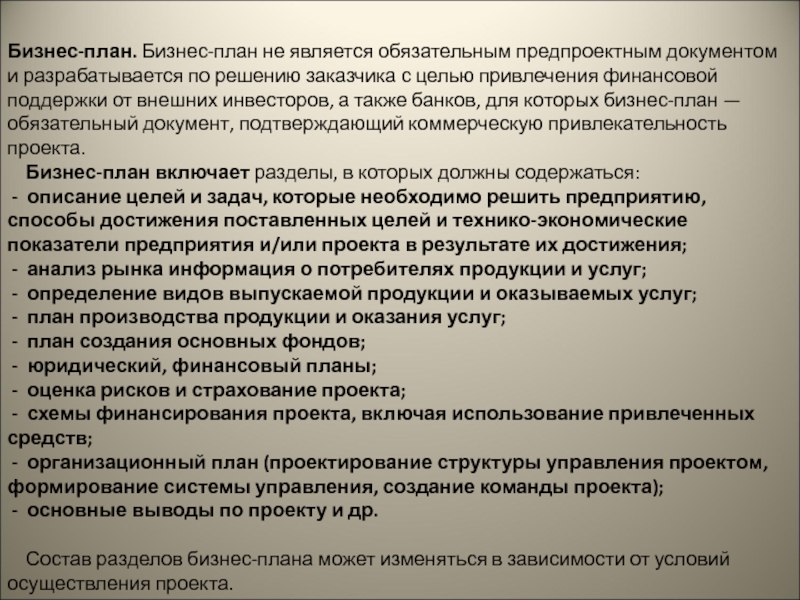 Бизнес-план. Бизнес-план не является обязательным предпроектным документом и разрабатывается по решению заказчика с целью привлечения финансовой поддержки от внешних инвесторов, а также банков, для которых бизнес-план — обязательный документ, подтверждающий коммерческую привлекательность проекта.

Бизнес-план включает разделы, в которых должны содержаться:
- описание целей и задач, которые необходимо решить предприятию, способы достижения поставленных целей и технико-экономические показатели предприятия и/или проекта в результате их достижения;
- анализ рынка информация о потребителях продукции и услуг;
- определение видов выпускаемой продукции и оказываемых услуг;
- план производства продукции и оказания услуг;
- план создания основных фондов;
- юридический, финансовый планы;
- оценка рисков и страхование проекта;
- схемы финансирования проекта, включая использование привлеченных средств;
- организационный план (проектирование структуры управления проектом, формирование системы управления, создание команды проекта);
- основные выводы по проекту и др.

Состав разделов бизнес-плана может изменяться в зависимости от условий осуществления проекта.